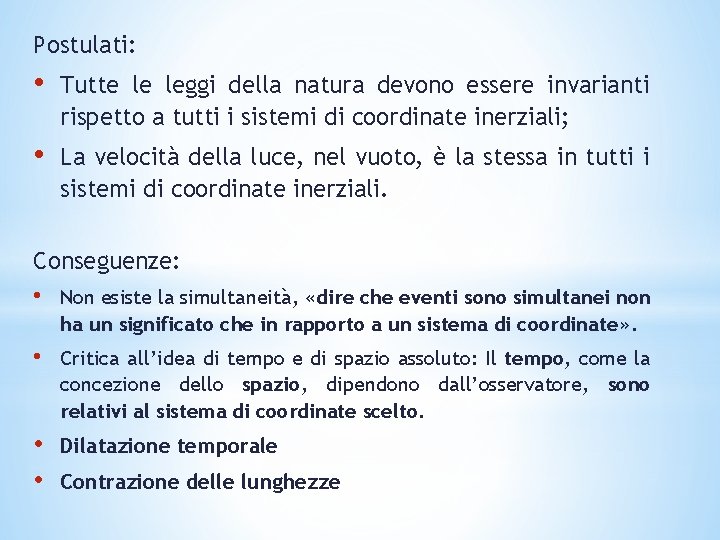 Postulati:

• Tutte le leggi della natura devono essere invarianti rispetto a tutti i sistemi di coordinate inerziali;

• La velocità della luce, nel vuoto, è la stessa in tutti i sistemi di coordinate inerziali.

Conseguenze:

• Non esiste la simultaneità, «dire che eventi sono simultanei non ha un significato che in rapporto a un sistema di coordinate».

• Critica all'idea di tempo e di spazio assoluto: Il tempo, come la concezione dello spazio, dipendono dall'osservatore, sono relativi al sistema di coordinate scelto.

• Dilatazione temporale

• Contrazione delle lunghezze